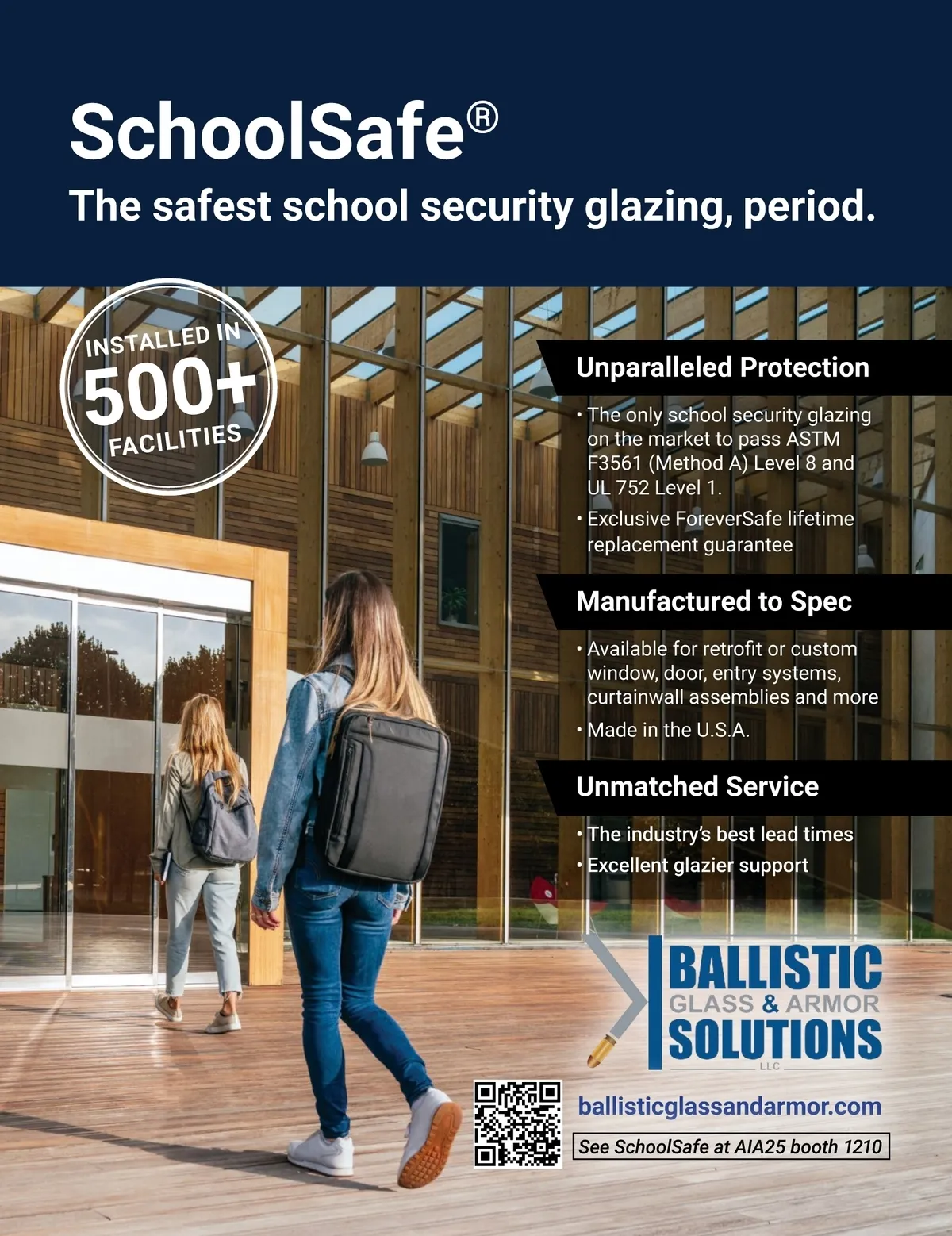 SchoolSafe®
The safest school security glazing, period.

INSTALLED IN
500+
FACILITIES

Unparalleled Protection

• The only school security glazing on the market to pass ASTM F3561 (Method A) Level 8 and UL 752 Level 1.
• Exclusive ForeverSafe lifetime replacement guarantee

Manufactured to Spec

• Available for retrofit or custom window, door, entry systems, curtainwall assemblies and more
• Made in the U.S.A.

Unmatched Service

• The industry's best lead times
• Excellent glazier support

BALLISTIC
GLASS & ARMOR
SOLUTIONS
LLC

ballisticglassandarmor.com

See SchoolSafe at AIA25 booth 1210